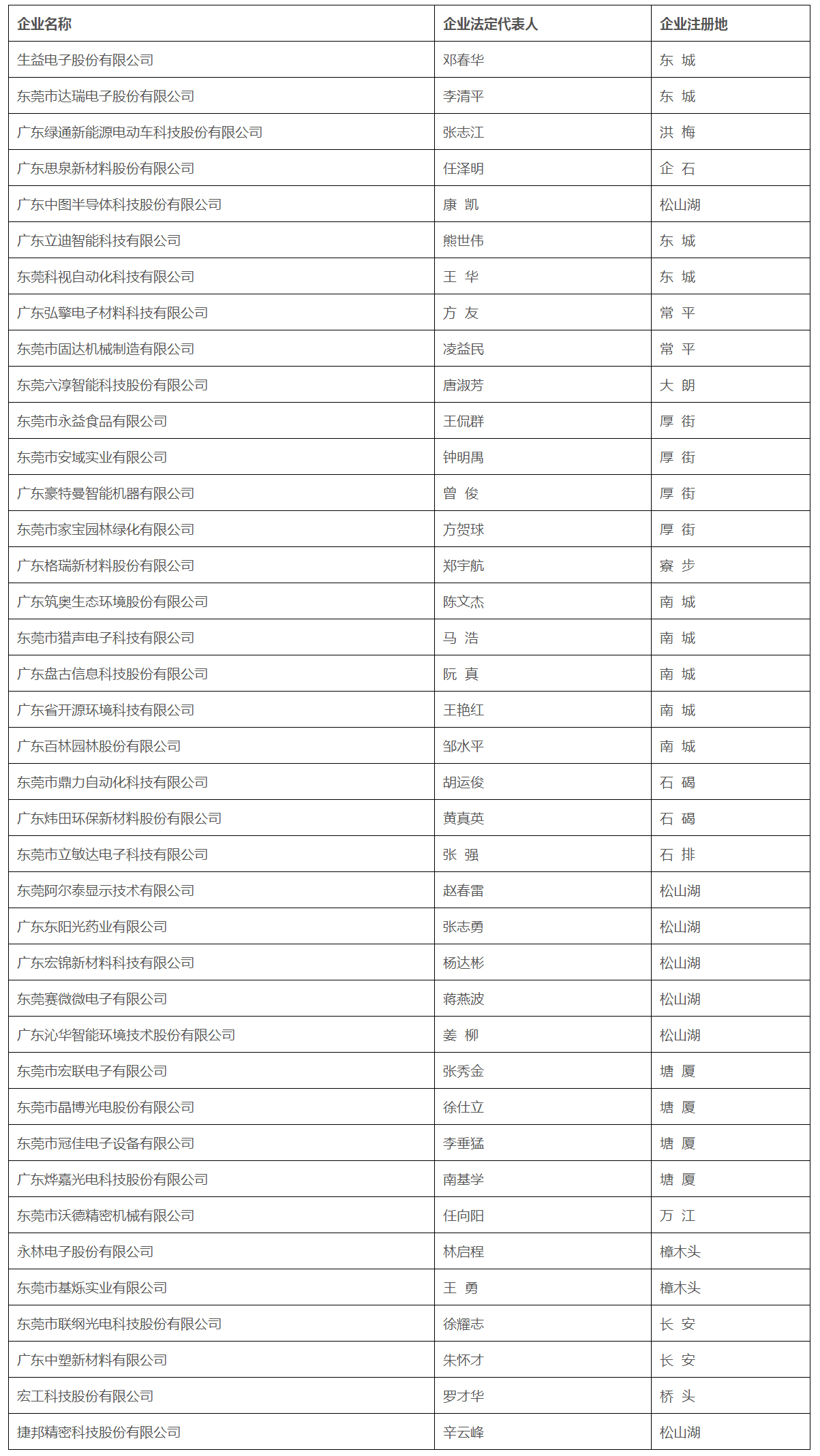 | 企业名称 | 企业法定代表人 | 企业注册地 |
|---|---|---|
| 生益电子股份有限公司 | 邓春华 | 东 城 |
| 东莞市达瑞电子股份有限公司 | 李清平 | 东 城 |
| 广东绿通新能源电动车科技股份有限公司 | 张志江 | 洪 梅 |
| 广东思泉新材料股份有限公司 | 任泽明 | 企 石 |
| 广东中图半导体科技股份有限公司 | 康 凯 | 松山湖 |
| 广东立迪智能科技有限公司 | 熊世伟 | 东 城 |
| 东莞科视自动化科技有限公司 | 王 华 | 东 城 |
| 广东弘擎电子材料科技有限公司 | 方 友 | 常 平 |
| 东莞市固达机械制造有限公司 | 凌益民 | 常 平 |
| 东莞六淳智能科技股份有限公司 | 唐淑芳 | 大 朗 |
| 东莞市永益食品有限公司 | 王侃群 | 厚 街 |
| 东莞市安域实业有限公司 | 钟明禺 | 厚 街 |
| 广东豪特曼智能机器有限公司 | 曾 俊 | 厚 街 |
| 东莞市家宝园林绿化有限公司 | 方贺球 | 厚 街 |
| 广东格瑞新材料股份有限公司 | 郑宇航 | 寮 步 |
| 广东筑奥生态环境股份有限公司 | 陈文杰 | 南 城 |
| 东莞市猎声电子科技有限公司 | 马 浩 | 南 城 |
| 广东盘古信息科技股份有限公司 | 阮 真 | 南 城 |
| 广东省开源环境科技有限公司 | 王艳红 | 南 城 |
| 广东百林园林股份有限公司 | 邹水平 | 南 城 |
| 东莞市鼎力自动化科技有限公司 | 胡运俊 | 石 碣 |
| 广东炜田环保新材料股份有限公司 | 黄真英 | 石 碣 |
| 东莞市立敏达电子科技有限公司 | 张 强 | 石 排 |
| 东莞阿尔泰显示技术有限公司 | 赵春雷 | 松山湖 |
| 广东东阳光药业有限公司 | 张志勇 | 松山湖 |
| 广东宏锦新材料科技有限公司 | 杨达彬 | 松山湖 |
| 东莞赛微微电子有限公司 | 蒋燕波 | 松山湖 |
| 广东沁华智能环境技术股份有限公司 | 姜 柳 | 松山湖 |
| 东莞市宏联电子有限公司 | 张秀金 | 塘 厦 |
| 东莞市晶博光电股份有限公司 | 徐仕立 | 塘 厦 |
| 东莞市冠佳电子设备有限公司 | 李垂猛 | 塘 厦 |
| 广东烨嘉光电科技股份有限公司 | 南基学 | 塘 厦 |
| 东莞市沃德精密机械有限公司 | 任向阳 | 万 江 |
| 永林电子股份有限公司 | 林启程 | 樟木头 |
| 东莞市基烁实业有限公司 | 王 勇 | 樟木头 |
| 东莞市联纲光电科技股份有限公司 | 徐耀志 | 长 安 |
| 广东中塑新材料有限公司 | 朱怀才 | 长 安 |
| 宏工科技股份有限公司 | 罗才华 | 桥 头 |
| 捷邦精密科技股份有限公司 | 辛云峰 | 松山湖 |